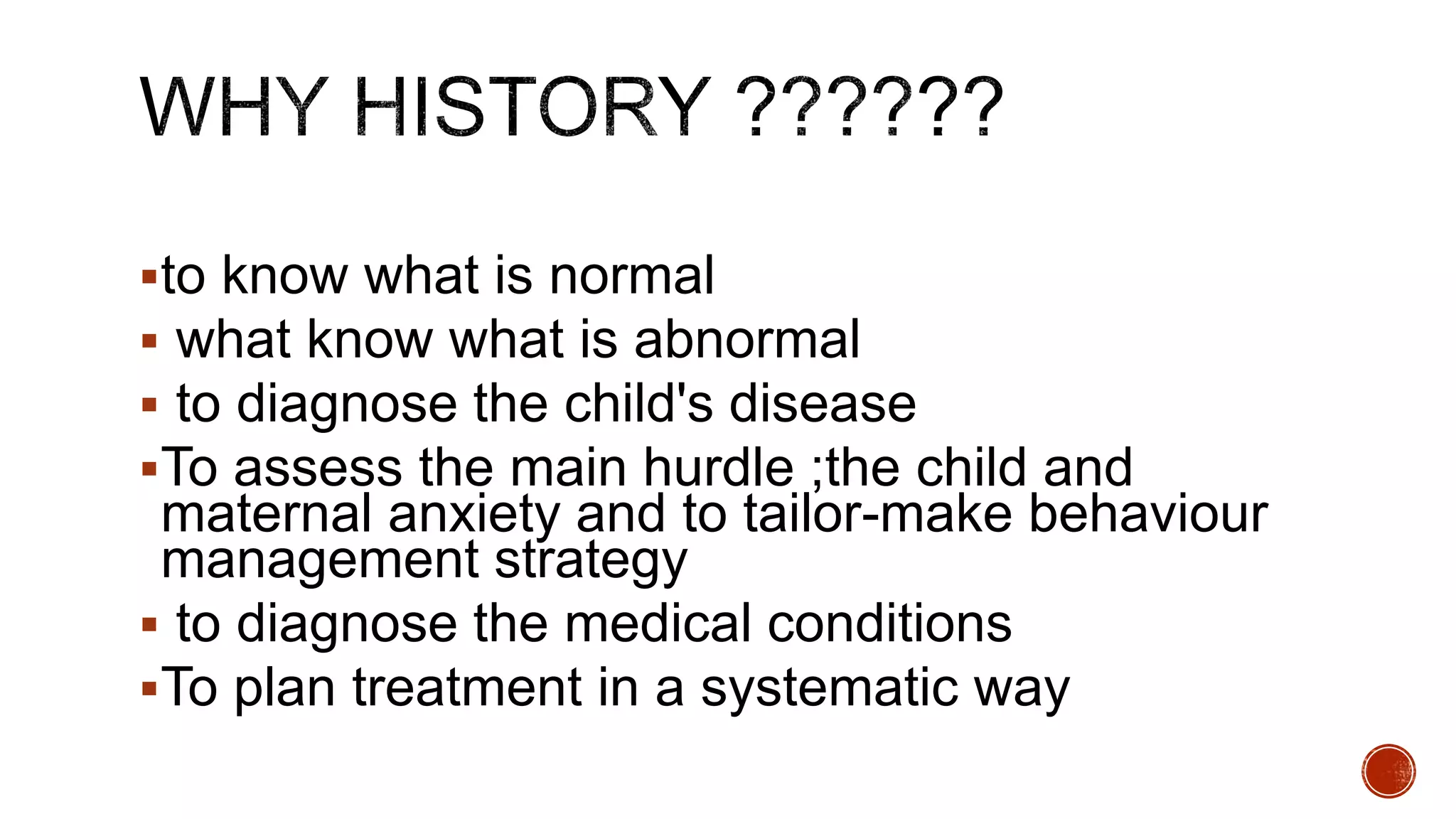 WHY HISTORY ??????

▪to know what is normal
▪ what know what is abnormal
▪ to diagnose the child's disease
▪To assess the main hurdle ;the child and maternal anxiety and to tailor-make behaviour management strategy
▪ to diagnose the medical conditions
▪To plan treatment in a systematic way